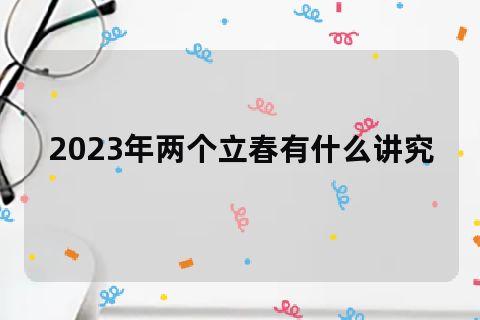 2023年两个立春有什么讲究